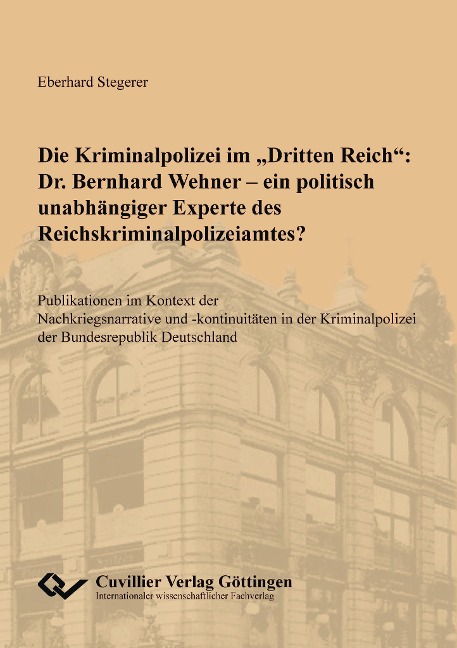 Eberhard Stegerer

Die Kriminalpolizei im „Dritten Reich“: Dr. Bernhard Wehner – ein politisch unabhängiger Experte des Reichskriminalpolizeiamtes?

Publikationen im Kontext der Nachkriegsnarrative und -kontinuitäten in der Kriminalpolizei der Bundesrepublik Deutschland

Cuvillier Verlag Göttingen
Internationaler wissenschaftlicher Fachverlag